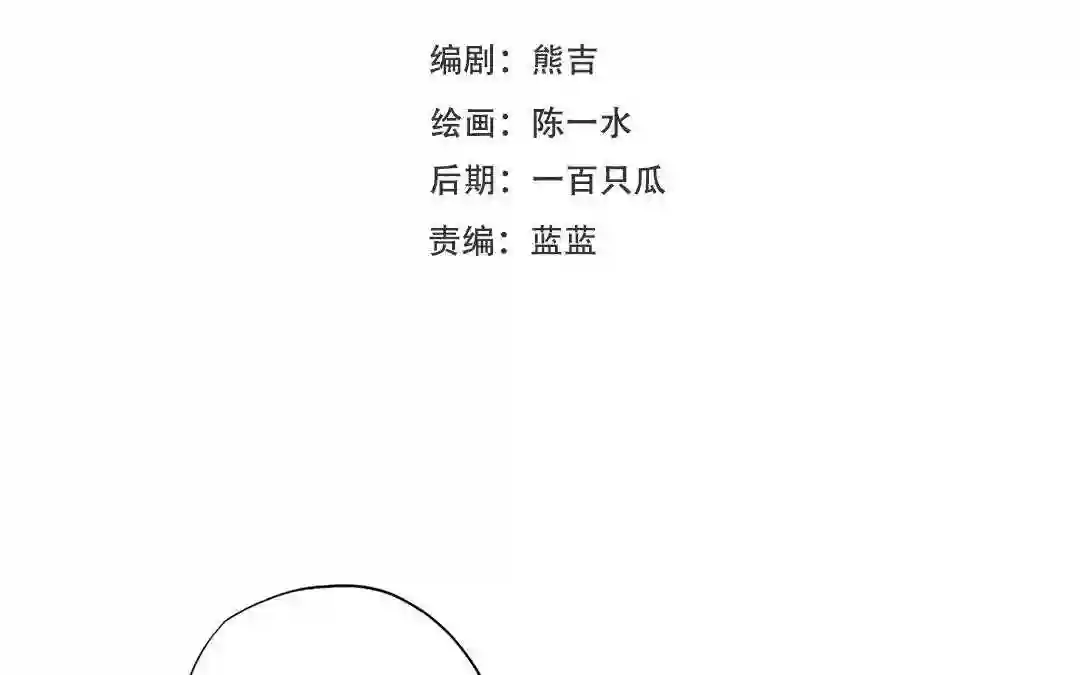 编剧：熊吉

绘画：陈一水

后期：一百只瓜

责编：蓝蓝